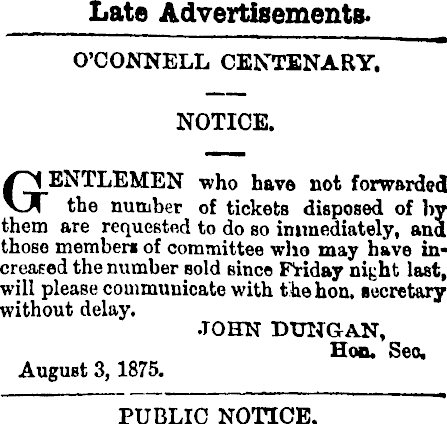 Late Advertisements.

O'CONNELL CENTENARY.

NOTICE.

GENTLEMEN who have not forwarded the number of tickets disposed of by them are requested to do so immediately, and those members of committee who may have increased the number sold since Friday night last, will please communicate with the hon. secretary without delay.

JOHN DUNGAN,
Hon. Sec.

August 3, 1875.

PUBLIC NOTICE.